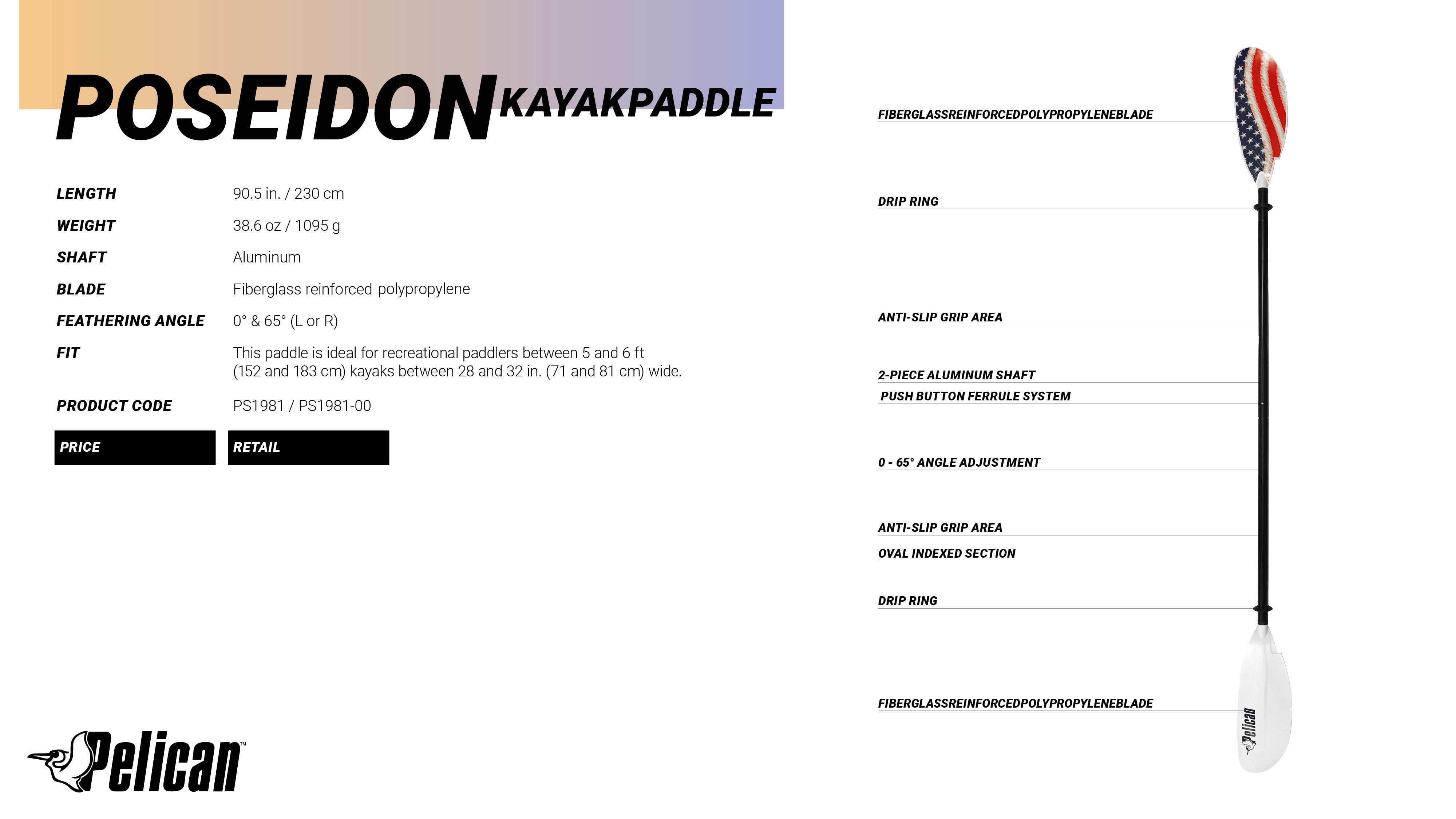 POSEIDON KAYAKPADDLE

| | |
|---|---|
| LENGTH | 90.5 in. / 230 cm |
| WEIGHT | 38.6 oz / 1095 g |
| SHAFT | Aluminum |
| BLADE | Fiberglass reinforced polypropylene |
| FEATHERING ANGLE | 0° & 65° (L or R) |
| FIT | This paddle is ideal for recreational paddlers between 5 and 6 ft (152 and 183 cm) kayaks between 28 and 32 in. (71 and 81 cm) wide. |
| PRODUCT CODE | PS1981 / PS1981-00 |
| PRICE | RETAIL |

Pelican™

FIBERGLASSREINFORCEDPOLYPROPYLENEBLADE

DRIP RING

ANTI-SLIP GRIP AREA

2-PIECE ALUMINUM SHAFT

PUSH BUTTON FERRULE SYSTEM

0 - 65° ANGLE ADJUSTMENT

ANTI-SLIP GRIP AREA

OVAL INDEXED SECTION

DRIP RING

FIBERGLASSREINFORCEDPOLYPROPYLENEBLADE

Pelican